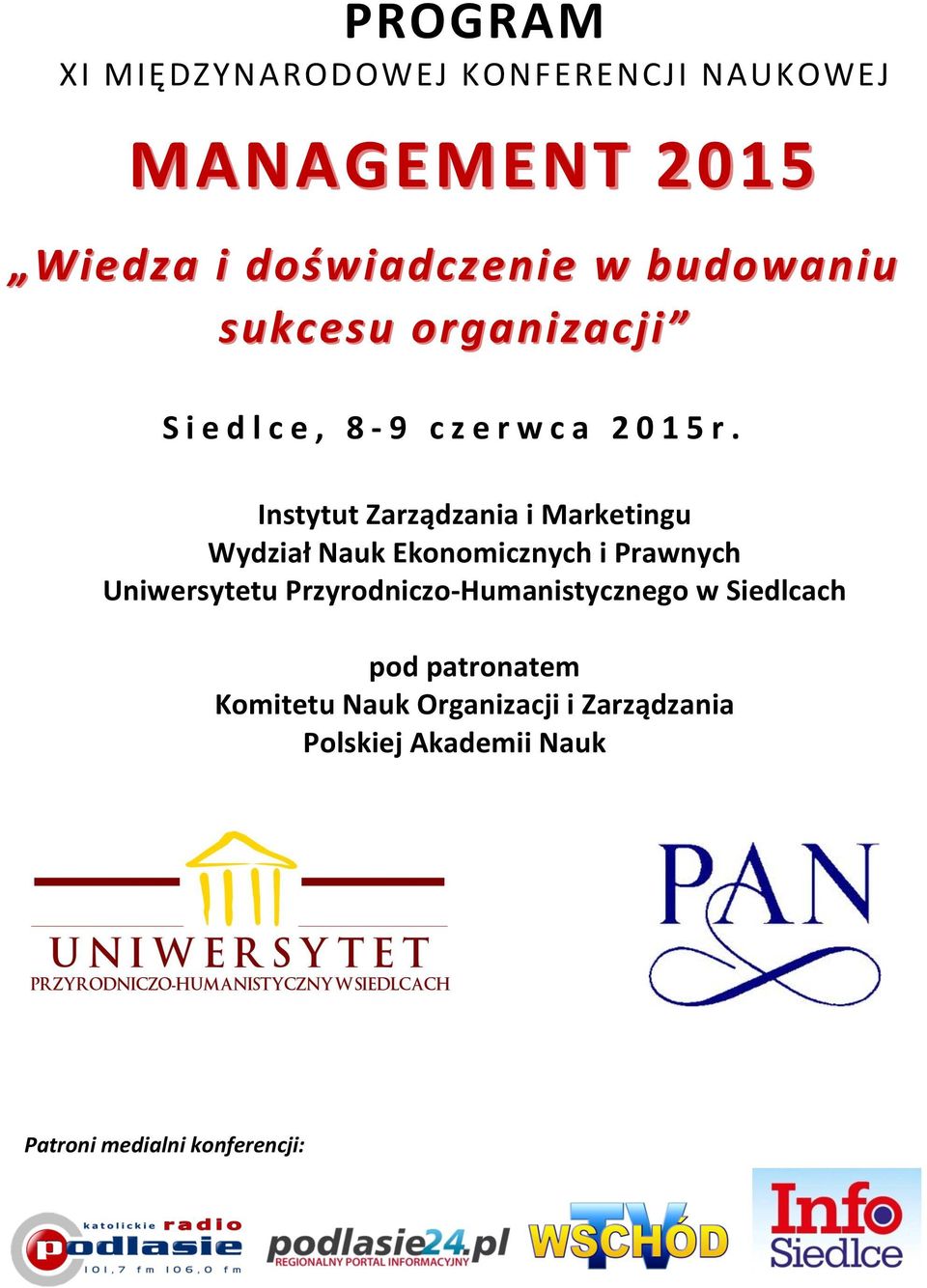 PROGRAM
XI MIĘDZYNARODOWEJ KONFERENCJI NAUKOWEJ

MANAGEMENT 2015

„Wiedza i doświadczenie w budowaniu sukcesu organizacji”

Siedlce, 8-9 czerwca 2015r.

Instytut Zarządzania i Marketingu
Wydział Nauk Ekonomicznych i Prawnych
Uniwersytetu Przyrodniczo-Humanistycznego w Siedlcach

pod patronatem
Komitetu Nauk Organizacji i Zarządzania
Polskiej Akademii Nauk

UNIWERSYTET
PRZYRODNICZO-HUMANISTYCZNY W SIEDLCACH

PAN

Patroni medialni konferencji:

katolickie radio podlasie 101,7 fm 106,0 fm

podlasie24.pl
REGIONALNY PORTAL INFORMACYJNY

TV WSCHÓD

Info Siedlce